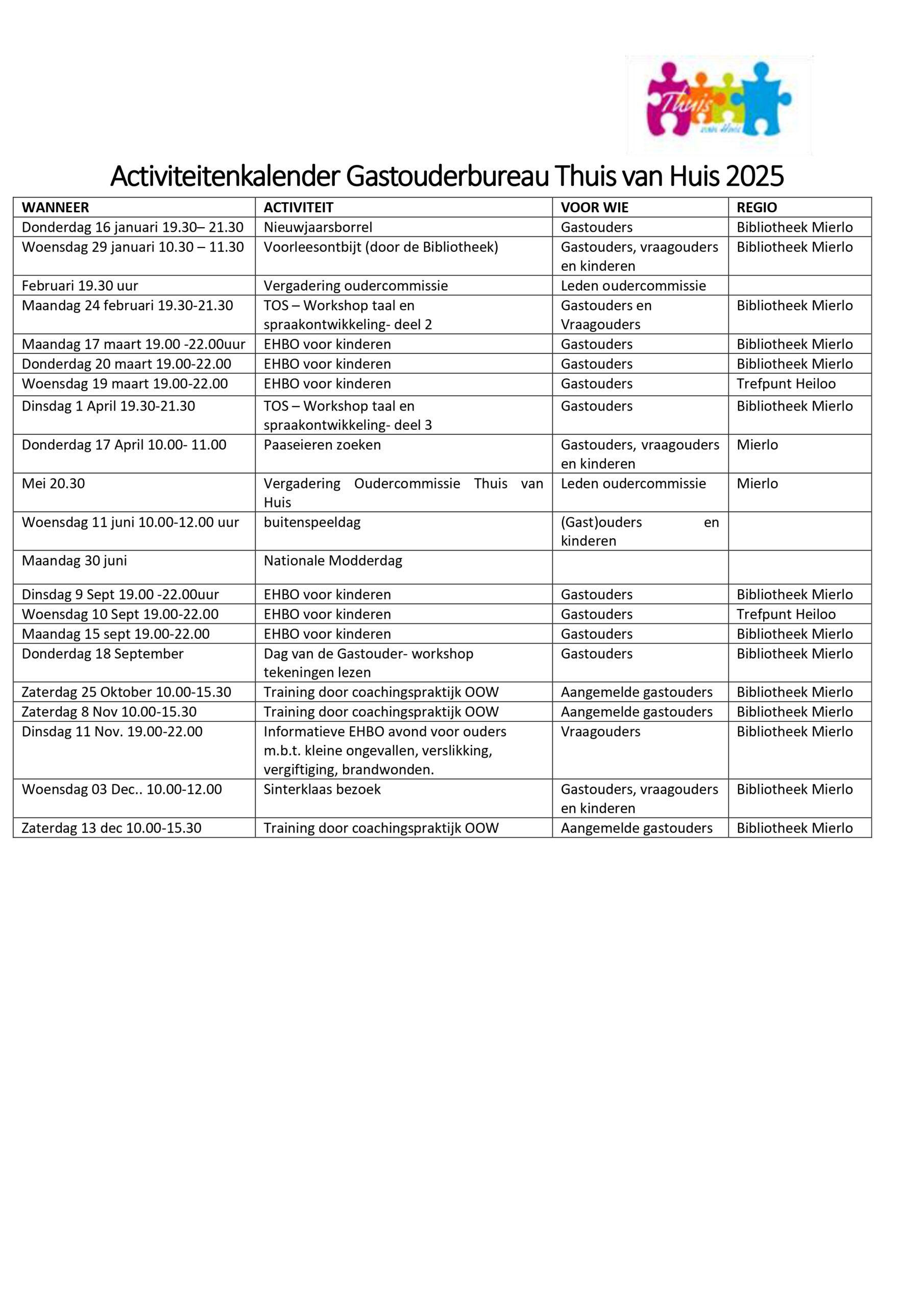 Thuis van Huis

Activiteitenkalender Gastouderbureau Thuis van Huis 2025

| WANNEER | ACTIVITEIT | VOOR WIE | REGIO |
|---|---|---|---|
| Donderdag 16 januari 19.30– 21.30 | Nieuwjaarsborrel | Gastouders | Bibliotheek Mierlo |
| Woensdag 29 januari 10.30 – 11.30 | Voorleesontbijt (door de Bibliotheek) | Gastouders, vraagouders en kinderen | Bibliotheek Mierlo |
| Februari 19.30 uur | Vergadering oudercommissie | Leden oudercommissie | |
| Maandag 24 februari 19.30-21.30 | TOS – Workshop taal en spraakontwikkeling- deel 2 | Gastouders en Vraagouders | Bibliotheek Mierlo |
| Maandag 17 maart 19.00 -22.00uur | EHBO voor kinderen | Gastouders | Bibliotheek Mierlo |
| Donderdag 20 maart 19.00-22.00 | EHBO voor kinderen | Gastouders | Bibliotheek Mierlo |
| Woensdag 19 maart 19.00-22.00 | EHBO voor kinderen | Gastouders | Trefpunt Heiloo |
| Dinsdag 1 April 19.30-21.30 | TOS – Workshop taal en spraakontwikkeling- deel 3 | Gastouders | Bibliotheek Mierlo |
| Donderdag 17 April 10.00- 11.00 | Paaseieren zoeken | Gastouders, vraagouders en kinderen | Mierlo |
| Mei 20.30 | Vergadering Oudercommissie Thuis van Huis | Leden oudercommissie | Mierlo |
| Woensdag 11 juni 10.00-12.00 uur | buitenspeeldag | (Gast)ouders en kinderen | |
| Maandag 30 juni | Nationale Modderdag | | |
| Dinsdag 9 Sept 19.00 -22.00uur | EHBO voor kinderen | Gastouders | Bibliotheek Mierlo |
| Woensdag 10 Sept 19.00-22.00 | EHBO voor kinderen | Gastouders | Trefpunt Heiloo |
| Maandag 15 sept 19.00-22.00 | EHBO voor kinderen | Gastouders | Bibliotheek Mierlo |
| Donderdag 18 September | Dag van de Gastouder- workshop tekeningen lezen | Gastouders | Bibliotheek Mierlo |
| Zaterdag 25 Oktober 10.00-15.30 | Training door coachingspraktijk OOW | Aangemelde gastouders | Bibliotheek Mierlo |
| Zaterdag 8 Nov 10.00-15.30 | Training door coachingspraktijk OOW | Aangemelde gastouders | Bibliotheek Mierlo |
| Dinsdag 11 Nov. 19.00-22.00 | Informatieve EHBO avond voor ouders m.b.t. kleine ongevallen, verslikking, vergiftiging, brandwonden. | Vraagouders | Bibliotheek Mierlo |
| Woensdag 03 Dec.. 10.00-12.00 | Sinterklaas bezoek | Gastouders, vraagouders en kinderen | Bibliotheek Mierlo |
| Zaterdag 13 dec 10.00-15.30 | Training door coachingspraktijk OOW | Aangemelde gastouders | Bibliotheek Mierlo |